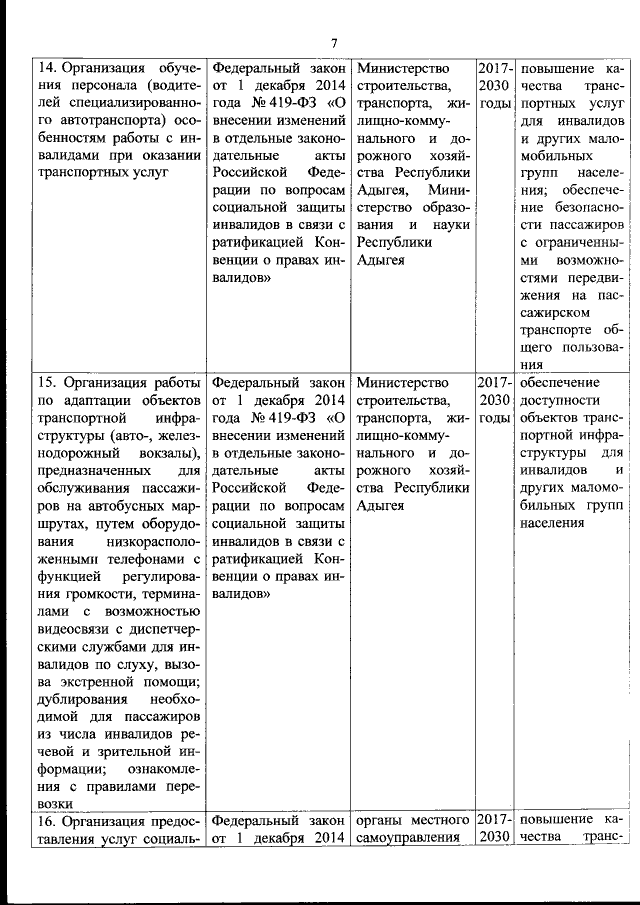 7

| | | | | |
|---|---|---|---|---|
| 14. Организация обучения персонала (водителей специализированного автотранспорта) особенностям работы с инвалидами при оказании транспортных услуг | Федеральный закон от 1 декабря 2014 года № 419-ФЗ «О внесении изменений в отдельные законодательные акты Российской Федерации по вопросам социальной защиты инвалидов в связи с ратификацией Конвенции о правах инвалидов» | Министерство строительства, транспорта, жилищно-коммунального и дорожного хозяйства Республики Адыгея, Министерство образования и науки Республики Адыгея | 2017-2030 годы | повышение качества транспортных услуг для инвалидов и других маломобильных групп населения; обеспечение безопасности пассажиров с ограниченными возможностями передвижения на пассажирском транспорте общего пользования |
| 15. Организация работы по адаптации объектов транспортной инфраструктуры (авто-, железнодорожный вокзалы), предназначенных для обслуживания пассажиров на автобусных маршрутах, путем оборудования низкорасположенными телефонами с функцией регулирования громкости, терминалами с возможностью видеосвязи с диспетчерскими службами для инвалидов по слуху, вызова экстренной помощи; дублирования необходимой для пассажиров из числа инвалидов речевой и зрительной информации; ознакомления с правилами перевозки | Федеральный закон от 1 декабря 2014 года № 419-ФЗ «О внесении изменений в отдельные законодательные акты Российской Федерации по вопросам социальной защиты инвалидов в связи с ратификацией Конвенции о правах инвалидов» | Министерство строительства, транспорта, жилищно-коммунального и дорожного хозяйства Республики Адыгея | 2017-2030 годы | обеспечение доступности объектов транспортной инфраструктуры для инвалидов и других маломобильных групп населения |
| 16. Организация предоставления услуг социаль- | Федеральный закон от 1 декабря 2014 | органы местного самоуправления | 2017-2030 | повышение качества транс- |